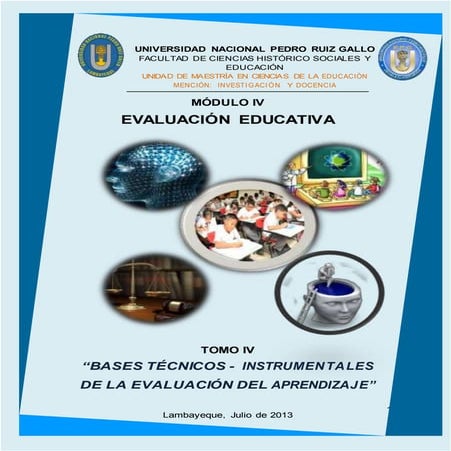 UNIVERSIDAD NACIONAL PEDRO RUIZ GALLO
FACULTAD DE CIENCIAS HISTÓRICO SOCIALES Y EDUCACIÓN
UNIDAD DE MAESTRÍA EN CIENCIAS DE LA EDUCACIÓN
MENCIÓN: INVESTIGACIÓN Y DOCENCIA

MÓDULO IV
EVALUACIÓN EDUCATIVA

TOMO IV
"BASES TÉCNICOS - INSTRUMENTALES DE LA EVALUACIÓN DEL APRENDIZAJE"

Lambayeque, Julio de 2013